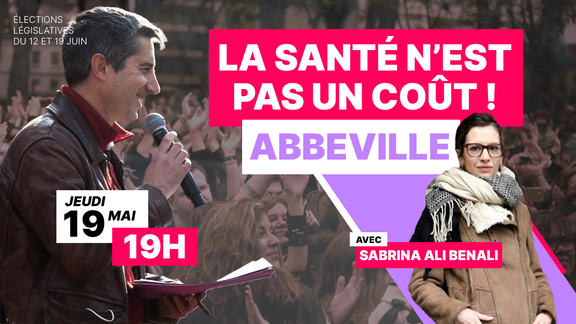 ÉLECTIONS LÉGISLATIVES DU 12 ET 19 JUIN

LA SANTÉ N'EST PAS UN COÛT !

ABBEVILLE

JEUDI 19 MAI

19H

AVEC SABRINA ALI BENALI